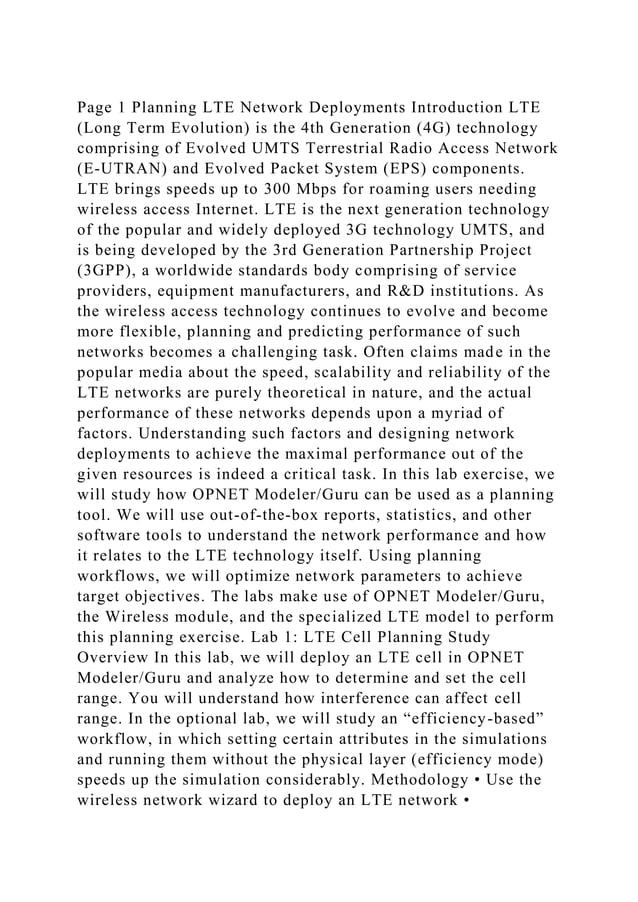 Page 1 Planning LTE Network Deployments Introduction LTE (Long Term Evolution) is the 4th Generation (4G) technology comprising of Evolved UMTS Terrestrial Radio Access Network (E-UTRAN) and Evolved Packet System (EPS) components. LTE brings speeds up to 300 Mbps for roaming users needing wireless access Internet. LTE is the next generation technology of the popular and widely deployed 3G technology UMTS, and is being developed by the 3rd Generation Partnership Project (3GPP), a worldwide standards body comprising of service providers, equipment manufacturers, and R&D institutions. As the wireless access technology continues to evolve and become more flexible, planning and predicting performance of such networks becomes a challenging task. Often claims made in the popular media about the speed, scalability and reliability of the LTE networks are purely theoretical in nature, and the actual performance of these networks depends upon a myriad of factors. Understanding such factors and designing network deployments to achieve the maximal performance out of the given resources is indeed a critical task. In this lab exercise, we will study how OPNET Modeler/Guru can be used as a planning tool. We will use out-of-the-box reports, statistics, and other software tools to understand the network performance and how it relates to the LTE technology itself. Using planning workflows, we will optimize network parameters to achieve target objectives. The labs make use of OPNET Modeler/Guru, the Wireless module, and the specialized LTE model to perform this planning exercise. Lab 1: LTE Cell Planning Study Overview In this lab, we will deploy an LTE cell in OPNET Modeler/Guru and analyze how to determine and set the cell range. You will understand how interference can affect cell range. In the optional lab, we will study an “efficiency-based” workflow, in which setting certain attributes in the simulations and running them without the physical layer (efficiency mode) speeds up the simulation considerably. Methodology • Use the wireless network wizard to deploy an LTE network •